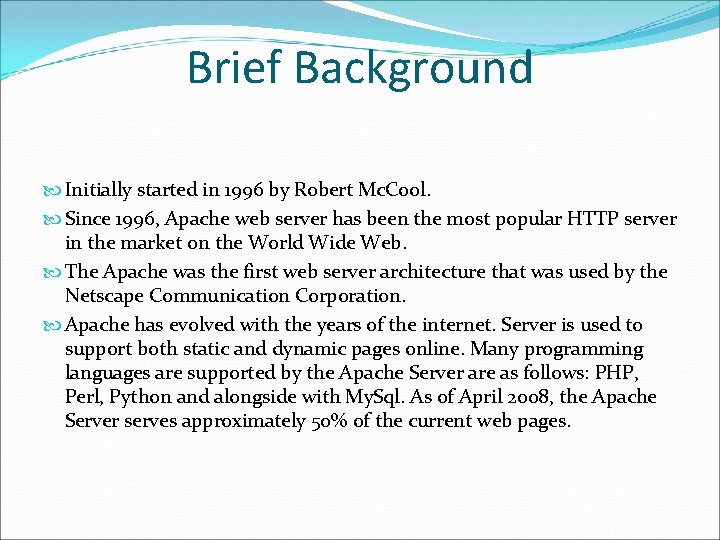 Brief Background

Initially started in 1996 by Robert McCool.

Since 1996, Apache web server has been the most popular HTTP server in the market on the World Wide Web.

The Apache was the first web server architecture that was used by the Netscape Communication Corporation.

Apache has evolved with the years of the internet. Server is used to support both static and dynamic pages online. Many programming languages are supported by the Apache Server are as follows: PHP, Perl, Python and alongside with MySql. As of April 2008, the Apache Server serves approximately 50% of the current web pages.